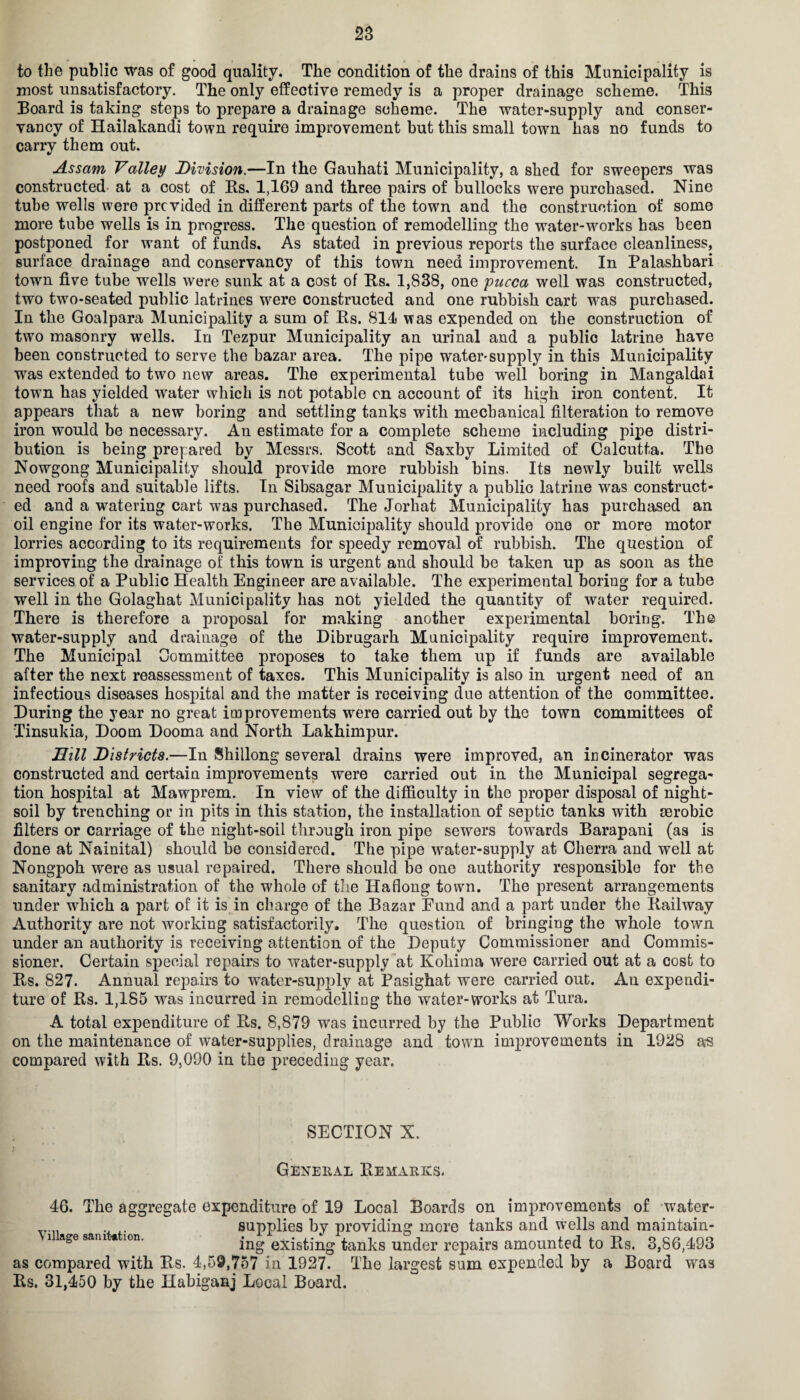 23

to the public was of good quality. The condition of the drains of this Municipality is most unsatisfactory. The only effective remedy is a proper drainage scheme. This Board is taking steps to prepare a drainage scheme. The water-supply and conservancy of Hailakandi town require improvement but this small town has no funds to carry them out.

Assam Valley Division.—In the Gauhati Municipality, a shed for sweepers was constructed at a cost of Rs. 1,169 and three pairs of bullocks were purchased. Nine tube wells were provided in different parts of the town and the construction of some more tube wells is in progress. The question of remodelling the water-works has been postponed for want of funds. As stated in previous reports the surface cleanliness, surface drainage and conservancy of this town need improvement. In Palashbari town five tube wells were sunk at a cost of Rs. 1,838, one pucca well was constructed, two two-seated public latrines were constructed and one rubbish cart was purchased. In the Goalpara Municipality a sum of Rs. 814 was expended on the construction of two masonry wells. In Tezpur Municipality an urinal and a public latrine have been constructed to serve the bazar area. The pipe water-supply in this Municipality was extended to two new areas. The experimental tube well boring in Mangaldai town has yielded water which is not potable on account of its high iron content. It appears that a new boring and settling tanks with mechanical filteration to remove iron would be necessary. An estimate for a complete scheme including pipe distribution is being prepared by Messrs. Scott and Saxby Limited of Calcutta. The Nowgong Municipality should provide more rubbish bins. Its newly built wells need roofs and suitable lifts. In Sibsagar Municipality a public latrine was constructed and a watering cart was purchased. The Jorhat Municipality has purchased an oil engine for its water-works. The Municipality should provide one or more motor lorries according to its requirements for speedy removal of rubbish. The question of improving the drainage of this town is urgent and should be taken up as soon as the services of a Public Health Engineer are available. The experimental boring for a tube well in the Golaghat Municipality has not yielded the quantity of water required. There is therefore a proposal for making another experimental boring. The water-supply and drainage of the Dibrugarh Municipality require improvement. The Municipal Committee proposes to take them up if funds are available after the next reassessment of taxes. This Municipality is also in urgent need of an infectious diseases hospital and the matter is receiving due attention of the committee. During the year no great improvements were carried out by the town committees of Tinsukia, Doom Dooma and North Lakhimpur.

Hill Districts.—In Shillong several drains were improved, an incinerator was constructed and certain improvements were carried out in the Municipal segregation hospital at Mawprem. In view of the difficulty in the proper disposal of night-soil by trenching or in pits in this station, the installation of septic tanks with ærobic filters or carriage of the night-soil through iron pipe sewers towards Barapani (as is done at Nainital) should be considered. The pipe water-supply at Cherra and well at Nongpoh were as usual repaired. There should be one authority responsible for the sanitary administration of the whole of the Haflong town. The present arrangements under which a part of it is in charge of the Bazar Fund and a part under the Railway Authority are not working satisfactorily. The question of bringing the whole town under an authority is receiving attention of the Deputy Commissioner and Commissioner. Certain special repairs to water-supply at Kohima were carried out at a cost to Rs. 827. Annual repairs to water-supply at Pasighat were carried out. An expenditure of Rs. 1,185 was incurred in remodelling the water-works at Tura.

A total expenditure of Rs. 8,879 was incurred by the Public Works Department on the maintenance of water-supplies, drainage and town improvements in 1928 as compared with Rs. 9,090 in the preceding year.

SECTION X.

General Remarks.

Village sanitation.

46. The aggregate expenditure of 19 Local Boards on improvements of water-supplies by providing more tanks and wells and maintaining existing tanks under repairs amounted to Rs. 3,86,493 as compared with Rs. 4,59,757 in 1927. The largest sum expended by a Board was Rs. 31,450 by the Habiganj Local Board.